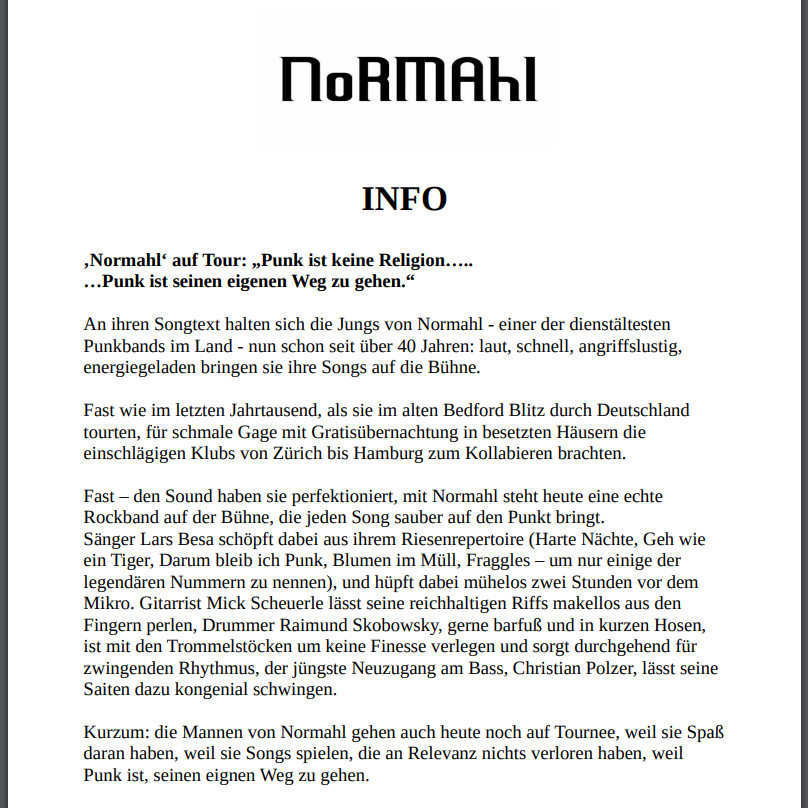 NoRMAhl

INFO

‚Normahl‘ auf Tour: „Punk ist keine Religion…..
…Punk ist seinen eigenen Weg zu gehen.“

An ihren Songtext halten sich die Jungs von Normahl - einer der dienstältesten Punkbands im Land - nun schon seit über 40 Jahren: laut, schnell, angriffslustig, energiegeladen bringen sie ihre Songs auf die Bühne.

Fast wie im letzten Jahrtausend, als sie im alten Bedford Blitz durch Deutschland tourten, für schmale Gage mit Gratisübernachtung in besetzten Häusern die einschlägigen Klubs von Zürich bis Hamburg zum Kollabieren brachten.

Fast – den Sound haben sie perfektioniert, mit Normahl steht heute eine echte Rockband auf der Bühne, die jeden Song sauber auf den Punkt bringt.
Sänger Lars Besa schöpft dabei aus ihrem Riesenrepertoire (Harte Nächte, Geh wie ein Tiger, Darum bleib ich Punk, Blumen im Müll, Fraggles – um nur einige der legendären Nummern zu nennen), und hüpft dabei mühelos zwei Stunden vor dem Mikro. Gitarrist Mick Scheuerle lässt seine reichhaltigen Riffs makellos aus den Fingern perlen, Drummer Raimund Skobowsky, gerne barfuß und in kurzen Hosen, ist mit den Trommelstöcken um keine Finesse verlegen und sorgt durchgehend für zwingenden Rhythmus, der jüngste Neuzugang am Bass, Christian Polzer, lässt seine Saiten dazu kongenial schwingen.

Kurzum: die Mannen von Normahl gehen auch heute noch auf Tournee, weil sie Spaß daran haben, weil sie Songs spielen, die an Relevanz nichts verloren haben, weil Punk ist, seinen eignen Weg zu gehen.